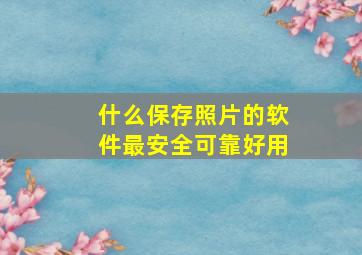 什么保存照片的软件最安全可靠好用